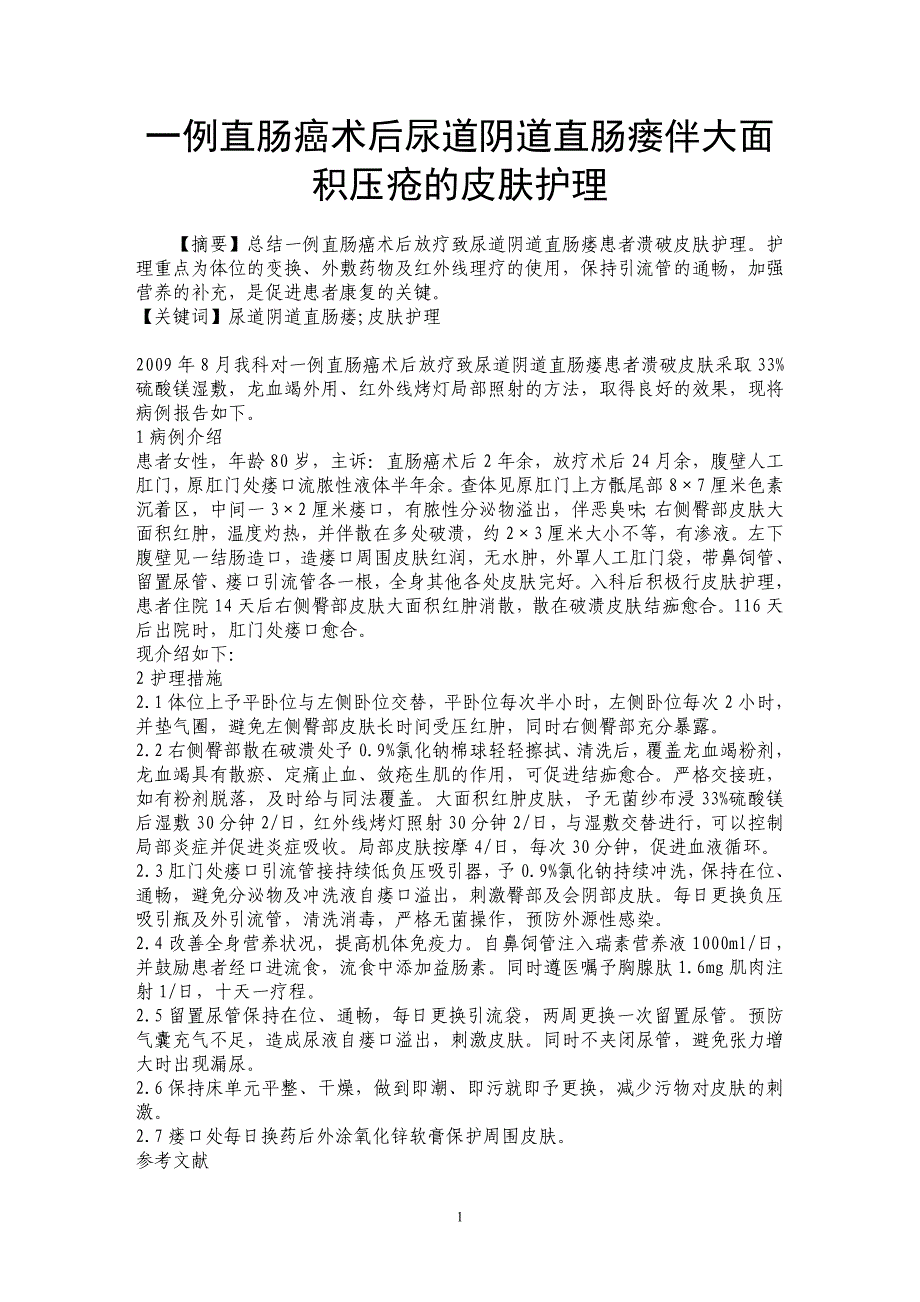 一例直肠癌术后尿道阴道直肠瘘伴大面积压疮的皮肤护理

【摘要】总结一例直肠癌术后放疗致尿道阴道直肠瘘患者溃破皮肤护理。护理重点为体位的变换、外敷药物及红外线理疗的使用，保持引流管的通畅，加强营养的补充，是促进患者康复的关键。
【关键词】尿道阴道直肠瘘;皮肤护理

2009 年 8 月我科对一例直肠癌术后放疗致尿道阴道直肠瘘患者溃破皮肤采取 33%硫酸镁湿敷，龙血竭外用、红外线烤灯局部照射的方法，取得良好的效果，现将病例报告如下。
1 病例介绍
患者女性，年龄 80 岁，主诉：直肠癌术后 2 年余，放疗术后 24 月余，腹壁人工肛门，原肛门处瘘口流脓性液体半年余。查体见原肛门上方骶尾部 8×7 厘米色素沉着区，中间一 3×2 厘米瘘口，有脓性分泌物溢出，伴恶臭味；右侧臀部皮肤大面积红肿，温度灼热，并伴散在多处破溃，约 2×3 厘米大小不等，有渗液。左下腹壁见一结肠造口，造瘘口周围皮肤红润，无水肿，外罩人工肛门袋，带鼻饲管、留置尿管、瘘口引流管各一根，全身其他各处皮肤完好。入科后积极行皮肤护理，患者住院 14 天后右侧臀部皮肤大面积红肿消散，散在破溃皮肤结痂愈合。116 天后出院时，肛门处瘘口愈合。
现介绍如下：
2 护理措施
2.1 体位上予平卧位与左侧卧位交替，平卧位每次半小时，左侧卧位每次 2 小时，并垫气圈，避免左侧臀部皮肤长时间受压红肿，同时右侧臀部充分暴露。
2.2 右侧臀部散在破溃处予 0.9%氯化钠棉球轻轻擦拭、清洗后，覆盖龙血竭粉剂，龙血竭具有散瘀、定痛止血、敛疮生肌的作用，可促进结痂愈合。严格交接班、如有粉剂脱落，及时给与同法覆盖。大面积红肿皮肤，予无菌纱布浸 33%硫酸镁后湿敷 30 分钟 2/日，红外线烤灯照射 30 分钟 2/日，与湿敷交替进行，可以控制局部炎症并促进炎症吸收。局部皮肤按摩 4/日，每次 30 分钟，促进血液循环。
2.3 肛门处瘘口引流管接持续低负压吸引器，予 0.9%氯化钠持续冲洗，保持在位、通畅，避免分泌物及冲洗液自瘘口溢出，刺激臀部及会阴部皮肤。每日更换负压吸引瓶及外引流管，清洗消毒，严格无菌操作，预防外源性感染。
2.4 改善全身营养状况，提高机体免疫力。自鼻饲管注入瑞素营养液 1000ml/日，并鼓励患者经口进流食，流食中添加益肠素。同时遵医嘱予胸腺肽 1.6mg 肌肉注射 1/日，十天一疗程。
2.5 留置尿管保持在位、通畅，每日更换引流袋，两周更换一次留置尿管。预防气囊充气不足，造成尿液自瘘口溢出，刺激皮肤。同时不夹闭尿管，避免张力增大时出现漏尿。
2.6 保持床单元平整、干燥，做到即潮、即污就即予更换，减少污物对皮肤的刺激。
2.7 瘘口处每日换药后外涂氧化锌软膏保护周围皮肤。
参考文献

1